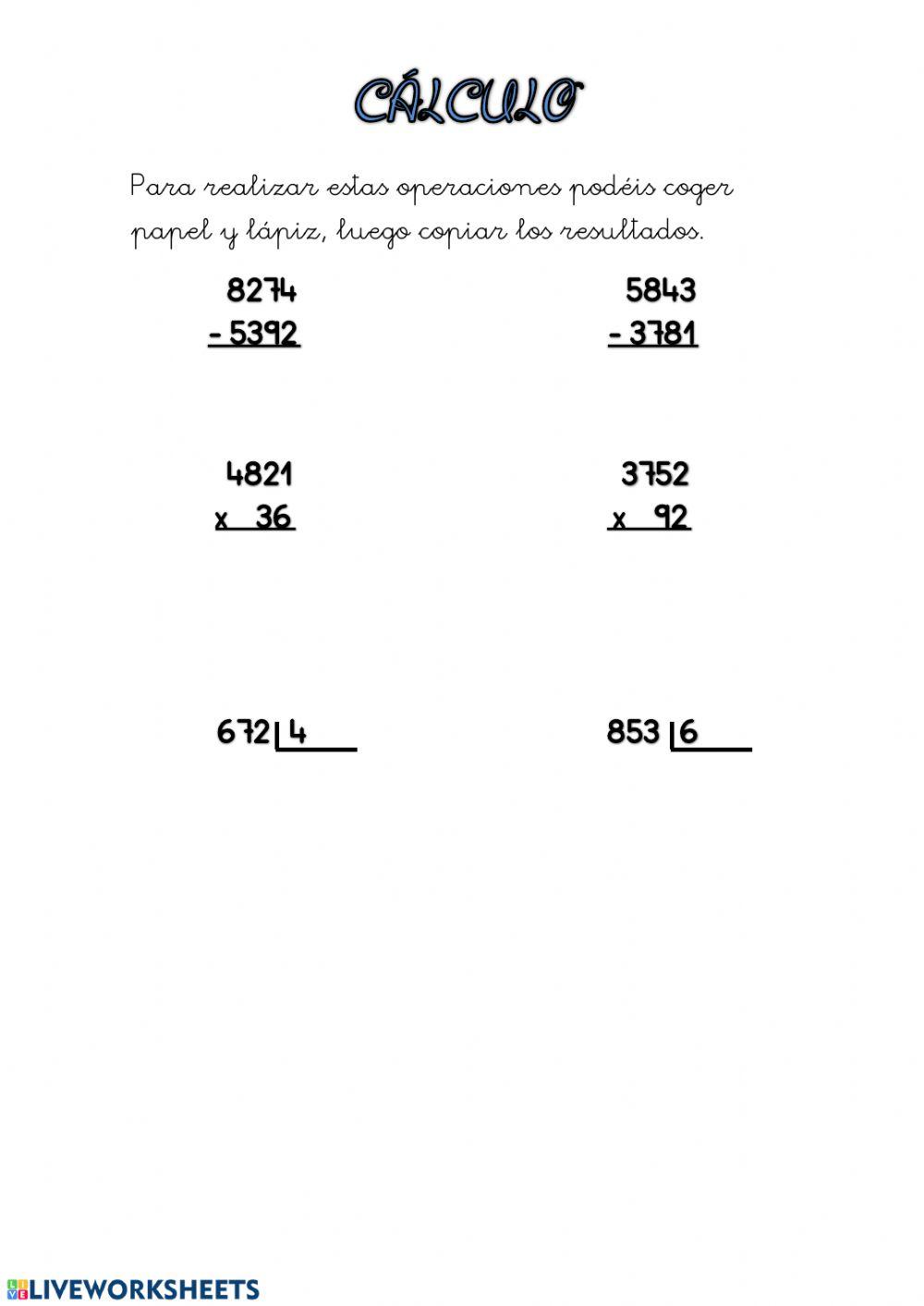 CÁLCULO

Para realizar estas operaciones podéis coger papel y lápiz, luego copiar los resultados.

8274
- 5392

5843
- 3781

4821
x 36

3752
x 92

672 | 4

853 | 6

LIVEWORKSHEETS